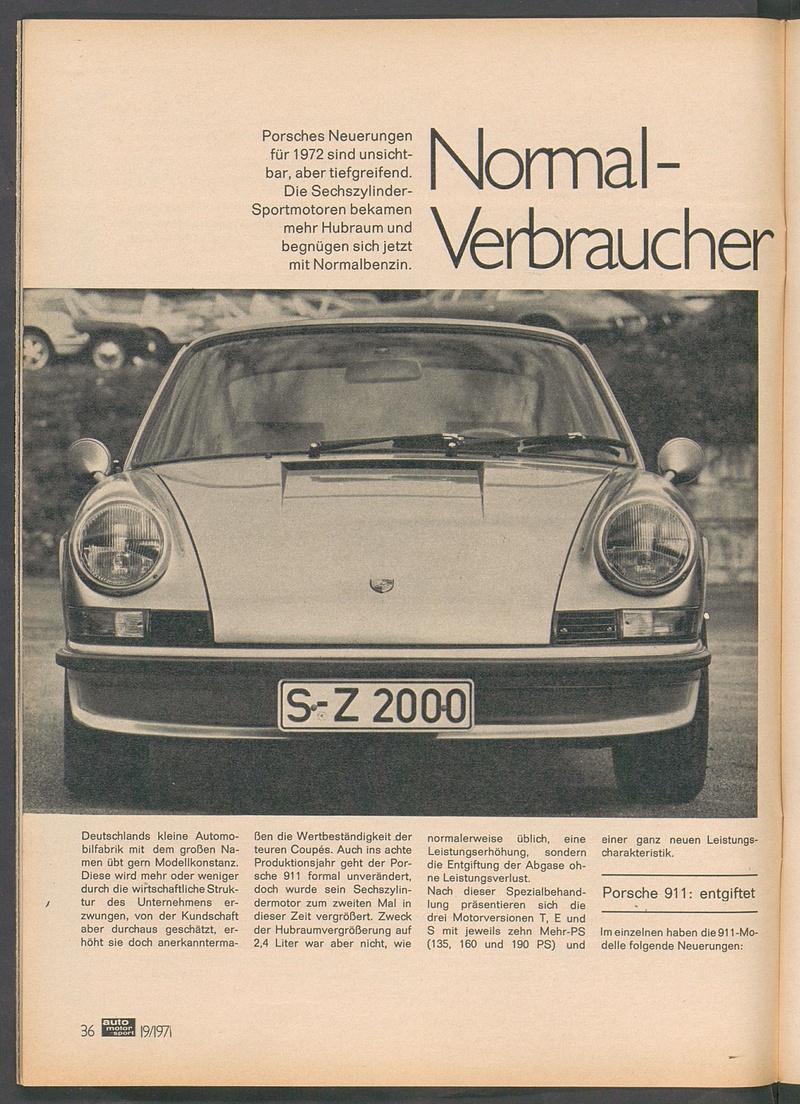 Porsches Neuerungen für 1972 sind unsichtbar, aber tiefgreifend. Die Sechszylinder-Sportmotoren bekamen mehr Hubraum und begnügen sich jetzt mit Normalbenzin.

Normal-Verbraucher

S-Z 2000

Deutschlands kleine Automobilfabrik mit dem großen Namen übt gern Modellkonstanz. Diese wird mehr oder weniger durch die wirtschaftliche Struktur des Unternehmens erzwungen, von der Kundschaft aber durchaus geschätzt, erhöht sie doch anerkanntermaßen die Wertbeständigkeit der teuren Coupés. Auch ins achte Produktionsjahr geht der Porsche 911 formal unverändert, doch wurde sein Sechszylindermotor zum zweiten Mal in dieser Zeit vergrößert. Zweck der Hubraumvergrößerung auf 2,4 Liter war aber nicht, wie normalerweise üblich, eine Leistungserhöhung, sondern die Entgiftung der Abgase ohne Leistungsverlust.

Nach dieser Spezialbehandlung präsentieren sich die drei Motorversionen T, E und S mit jeweils zehn Mehr-PS (135, 160 und 190 PS) und einer ganz neuen Leistungscharakteristik.

Porsche 911: entgiftet

Im einzelnen haben die 911-Modelle folgende Neuerungen:

36 auto motor sport 19/1971